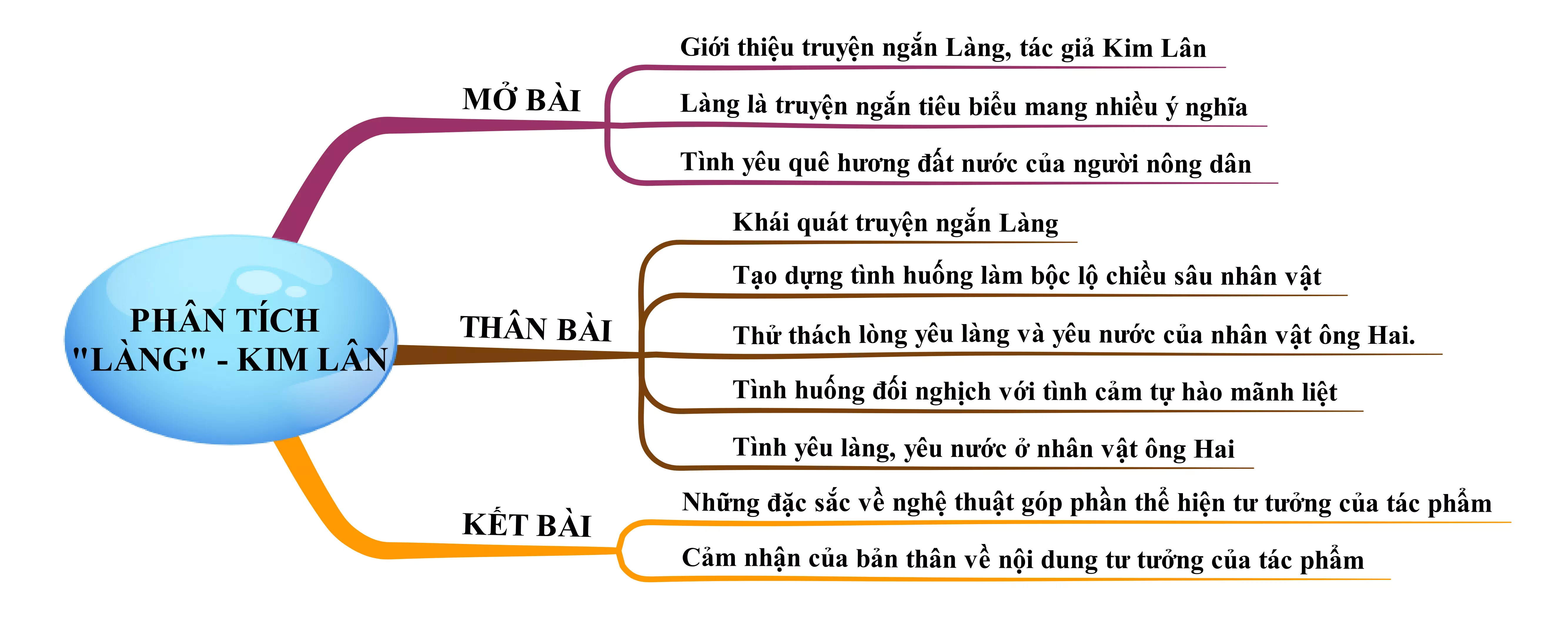 PHÂN TÍCH "LÀNG" - KIM LÂN

MỞ BÀI

Giới thiệu truyện ngắn Làng, tác giả Kim Lân

Làng là truyện ngắn tiêu biểu mang nhiều ý nghĩa

Tình yêu quê hương đất nước của người nông dân

THÂN BÀI

Khái quát truyện ngắn Làng

Tạo dựng tình huống làm bộc lộ chiều sâu nhân vật

Thử thách lòng yêu làng và yêu nước của nhân vật ông Hai.

Tình huống đối nghịch với tình cảm tự hào mãnh liệt

Tình yêu làng, yêu nước ở nhân vật ông Hai

KẾT BÀI

Những đặc sắc về nghệ thuật góp phần thể hiện tư tưởng của tác phẩm

Cảm nhận của bản thân về nội dung tư tưởng của tác phẩm